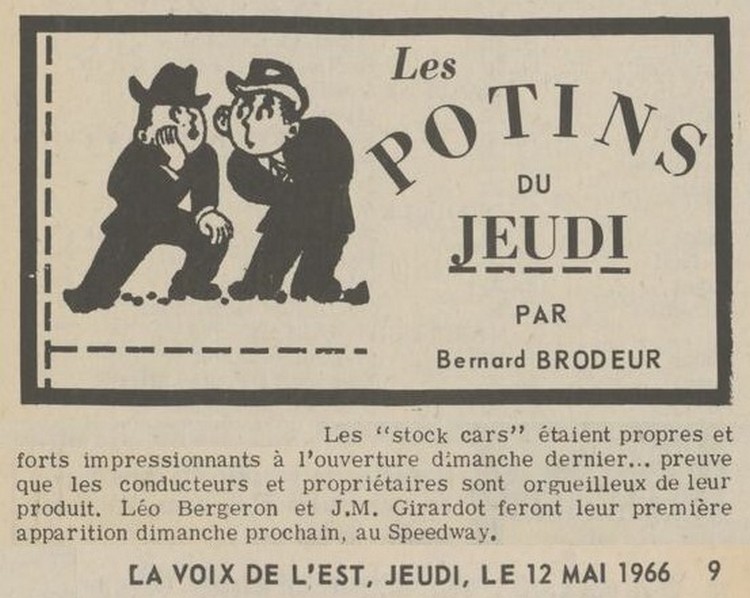 Les
POTINS
DU
JEUDI
PAR
Bernard BRODEUR

Les "stock cars" étaient propres et forts impressionnants à l'ouverture dimanche dernier... preuve que les conducteurs et propriétaires sont orgueilleux de leur produit. Léo Bergeron et J.M. Girardot feront leur première apparition dimanche prochain, au Speedway.

LA VOIX DE L'EST, JEUDI, LE 12 MAI 1966 9